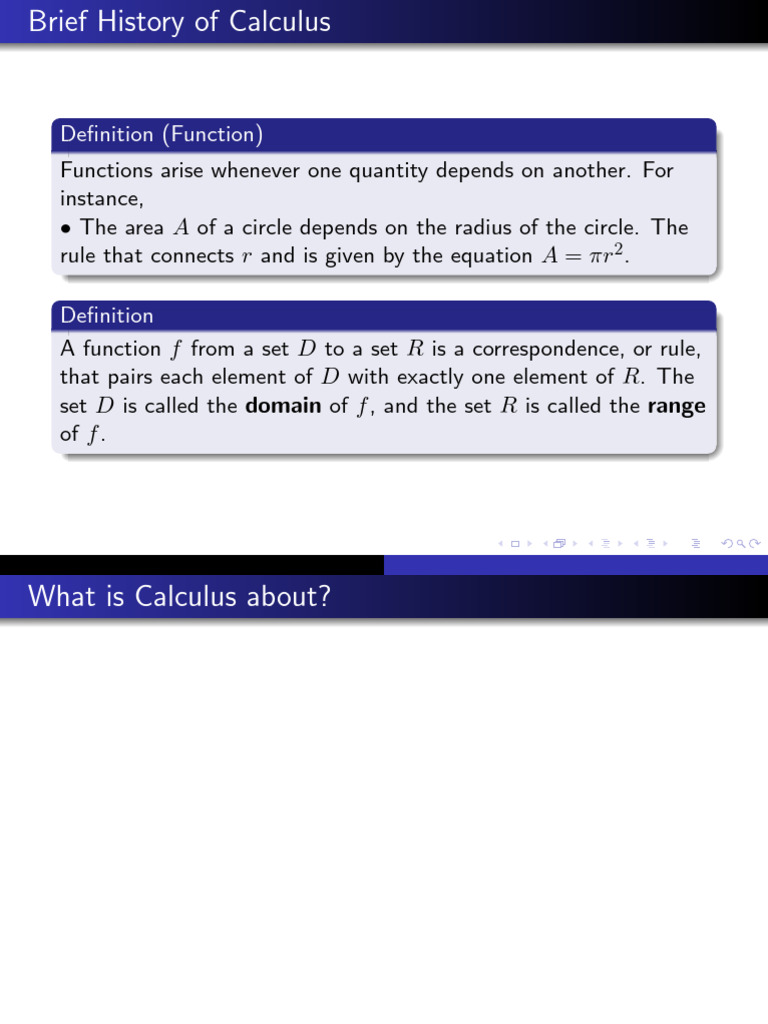 Brief History of Calculus

Definition (Function)

Functions arise whenever one quantity depends on another. For instance,

• The area $A$ of a circle depends on the radius of the circle. The rule that connects $r$ and is given by the equation $A = \pi r^2$.

Definition

A function $f$ from a set $D$ to a set $R$ is a correspondence, or rule, that pairs each element of $D$ with exactly one element of $R$. The set $D$ is called the **domain** of $f$, and the set $R$ is called the **range** of $f$.

What is Calculus about?